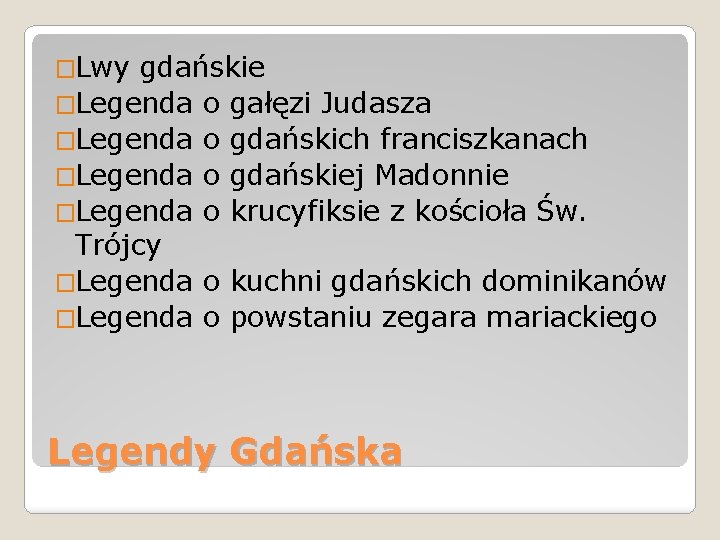 □Lwy gdańskie
□Legenda o gałęzi Judasza
□Legenda o gdańskich franciszkanach
□Legenda o gdańskiej Madonnie
□Legenda o krucyfiksie z kościoła Św. Trójcy
□Legenda o kuchni gdańskich dominikanów
□Legenda o powstaniu zegara mariackiego

Legendy Gdańska